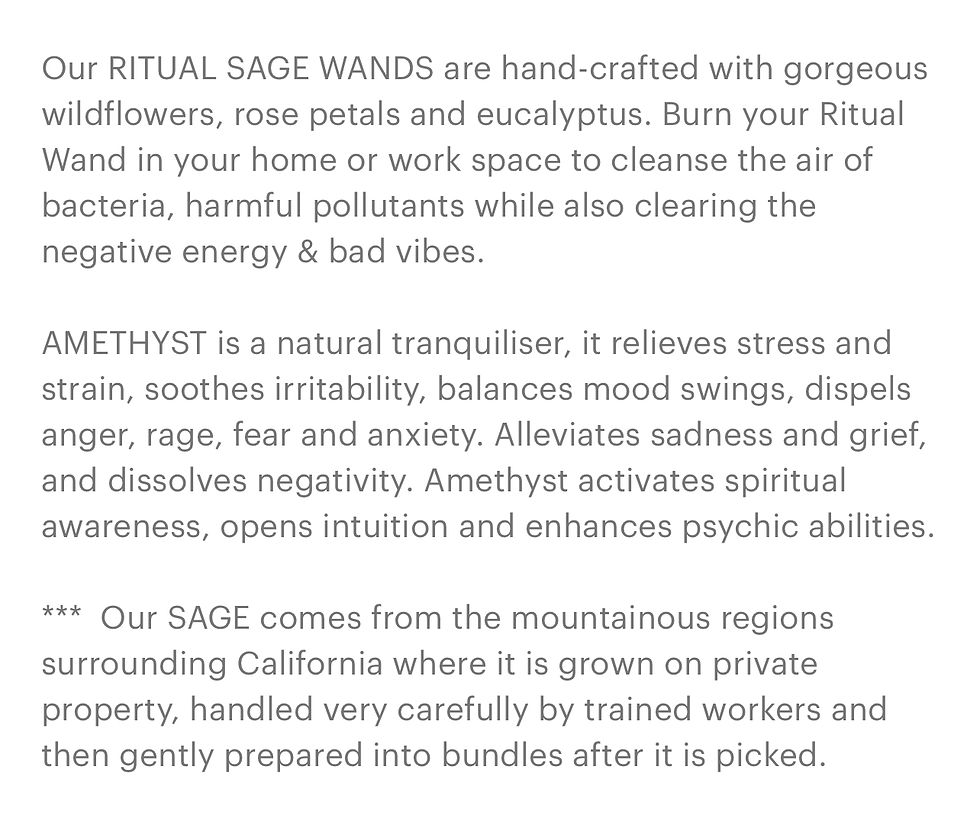 Our RITUAL SAGE WANDS are hand-crafted with gorgeous wildflowers, rose petals and eucalyptus. Burn your Ritual Wand in your home or work space to cleanse the air of bacteria, harmful pollutants while also clearing the negative energy & bad vibes.

AMETHYST is a natural tranquiliser, it relieves stress and strain, soothes irritability, balances mood swings, dispels anger, rage, fear and anxiety. Alleviates sadness and grief, and dissolves negativity. Amethyst activates spiritual awareness, opens intuition and enhances psychic abilities.

*** Our SAGE comes from the mountainous regions surrounding California where it is grown on private property, handled very carefully by trained workers and then gently prepared into bundles after it is picked.